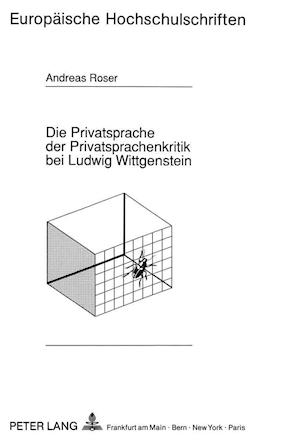 Europäische Hochschulschriften

Andreas Roser

Die Privatsprache der Privatsprachenkritik bei Ludwig Wittgenstein

PETER LANG Frankfurt am Main · Bern · New York · Paris